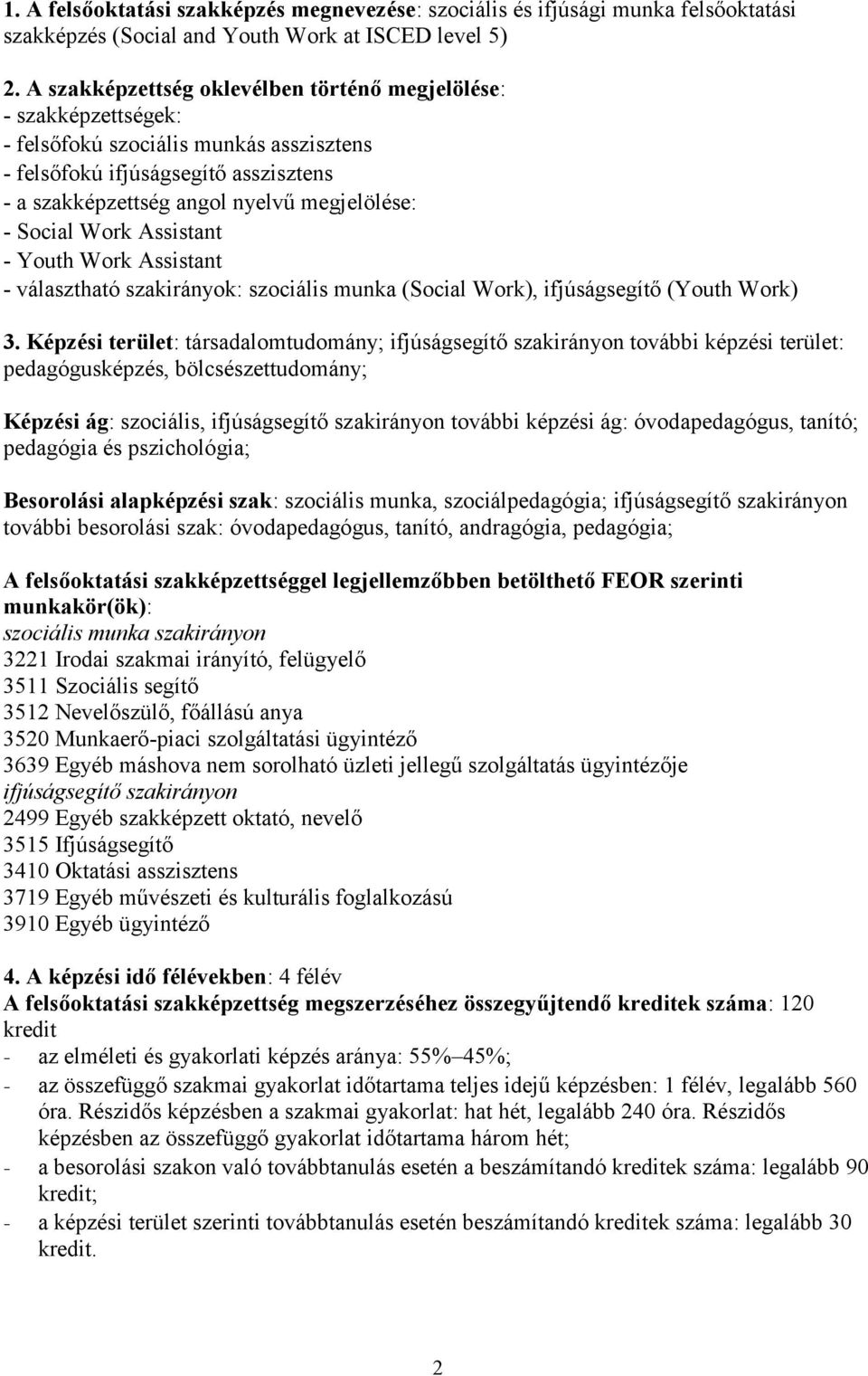 1. A felsőoktatási szakképzés megnevezése: szociális és ifjúsági munka felsőoktatási szakképzés (Social and Youth Work at ISCED level 5)

2. A szakképzettség oklevélben történő megjelölése:
- szakképzettségek:
- felsőfokú szociális munkás asszisztens
- felsőfokú ifjúságsegítő asszisztens
- a szakképzettség angol nyelvű megjelölése:
- Social Work Assistant
- Youth Work Assistant
- választható szakirányok: szociális munka (Social Work), ifjúságsegítő (Youth Work)

3. Képzési terület: társadalomtudomány; ifjúságsegítő szakirányon további képzési terület: pedagógusképzés, bölcsészettudomány;

Képzési ág: szociális, ifjúságsegítő szakirányon további képzési ág: óvodapedagógus, tanító; pedagógia és pszichológia;

Besorolási alapképzési szak: szociális munka, szociálpedagógia; ifjúságsegítő szakirányon további besorolási szak: óvodapedagógus, tanító, andragógia, pedagógia;

A felsőoktatási szakképzettséggel legjellemzőbben betölthető FEOR szerinti munkakör(ök):
szociális munka szakirányon
3221 Irodai szakmai irányító, felügyelő
3511 Szociális segítő
3512 Nevelőszülő, főállású anya
3520 Munkaerő-piaci szolgáltatási ügyintéző
3639 Egyéb máshova nem sorolható üzleti jellegű szolgáltatás ügyintézője
ifjúságsegítő szakirányon
2499 Egyéb szakképzett oktató, nevelő
3515 Ifjúságsegítő
3410 Oktatási asszisztens
3719 Egyéb művészeti és kulturális foglalkozású
3910 Egyéb ügyintéző

4. A képzési idő félévekben: 4 félév
A felsőoktatási szakképzettség megszerzéséhez összegyűjtendő kreditek száma: 120 kredit
- az elméleti és gyakorlati képzés aránya: 55%–45%;
- az összefüggő szakmai gyakorlat időtartama teljes idejű képzésben: 1 félév, legalább 560 óra. Részidős képzésben a szakmai gyakorlat: hat hét, legalább 240 óra. Részidős képzésben az összefüggő gyakorlat időtartama három hét;
- a besorolási szakon való továbbtanulás esetén a beszámítandó kreditek száma: legalább 90 kredit;
- a képzési terület szerinti továbbtanulás esetén beszámítandó kreditek száma: legalább 30 kredit.

2